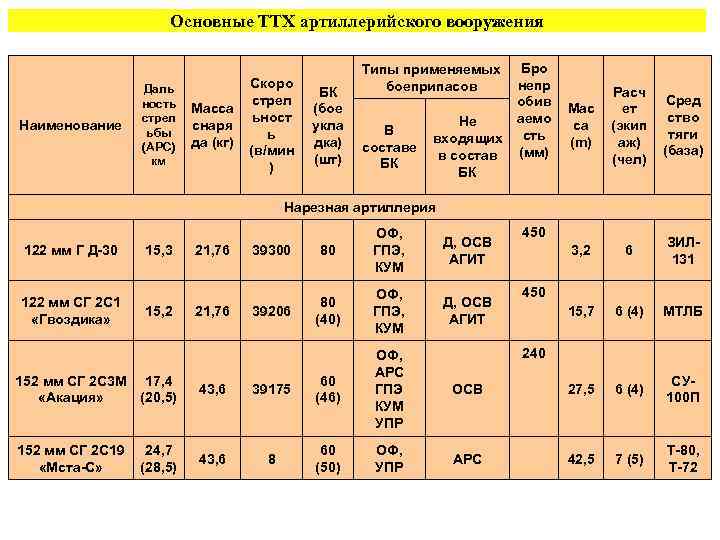 Основные ТТХ артиллерийского вооружения

| Наименование | Дальность стрельбы (АРС) км | Масса снаряда (кг) | Скорострельность (в/мин) | БК (боеукладка) (шт) | Типы применяемых боеприпасов: В составе БК | Типы применяемых боеприпасов: Не входящих в состав БК | Бронепробиваемость (мм) | Масса (т) | Расчет (экипаж) (чел) | Средство тяги (база) |
|---|---|---|---|---|---|---|---|---|---|---|
| Нарезная артиллерия | | | | | | | | | | |
| 122 мм Г Д-30 | 15,3 | 21,76 | 39300 | 80 | ОФ, ГПЭ, КУМ | Д, ОСВ АГИТ | 450 | 3,2 | 6 | ЗИЛ-131 |
| 122 мм СГ 2С1 «Гвоздика» | 15,2 | 21,76 | 39206 | 80 (40) | ОФ, ГПЭ, КУМ | Д, ОСВ АГИТ | 450 | 15,7 | 6 (4) | МТЛБ |
| 152 мм СГ 2С3М «Акация» | 17,4 (20,5) | 43,6 | 39175 | 60 (46) | ОФ, АРС ГПЭ КУМ УПР | ОСВ | 240 | 27,5 | 6 (4) | СУ-100П |
| 152 мм СГ 2С19 «Мста-С» | 24,7 (28,5) | 43,6 | 8 | 60 (50) | ОФ, УПР | АРС | | 42,5 | 7 (5) | Т-80, Т-72 |